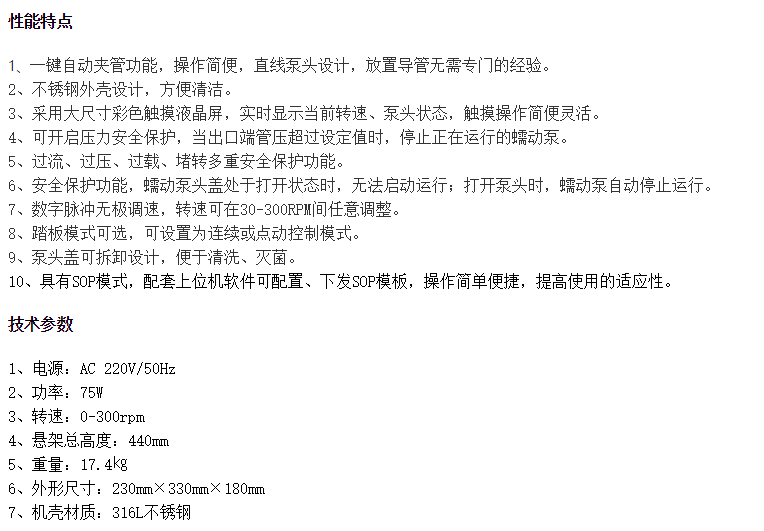 性能特点

1、一键自动夹管功能，操作简便，直线泵头设计，放置导管无需专门的经验。
2、不锈钢外壳设计，方便清洁。
3、采用大尺寸彩色触摸液晶屏，实时显示当前转速、泵头状态，触摸操作简便灵活。
4、可开启压力安全保护，当出口端管压超过设定值时，停止正在运行的蠕动泵。
5、过流、过压、过载、堵转多重安全保护功能。
6、安全保护功能，蠕动泵头盖处于打开状态时，无法启动运行；打开泵头时，蠕动泵自动停止运行。
7、数字脉冲无极调速，转速可在30-300RPM间任意调整。
8、踏板模式可选，可设置为连续或点动控制模式。
9、泵头盖可拆卸设计，便于清洗、灭菌。
10、具有SOP模式，配套上位机软件可配置、下发SOP模板，操作简单便捷，提高使用的适应性。

技术参数

1、电源：AC 220V/50Hz
2、功率：75W
3、转速：0-300rpm
4、悬架总高度：440mm
5、重量：17.4kg
6、外形尺寸：230mm×330mm×180mm
7、机壳材质：316L不锈钢